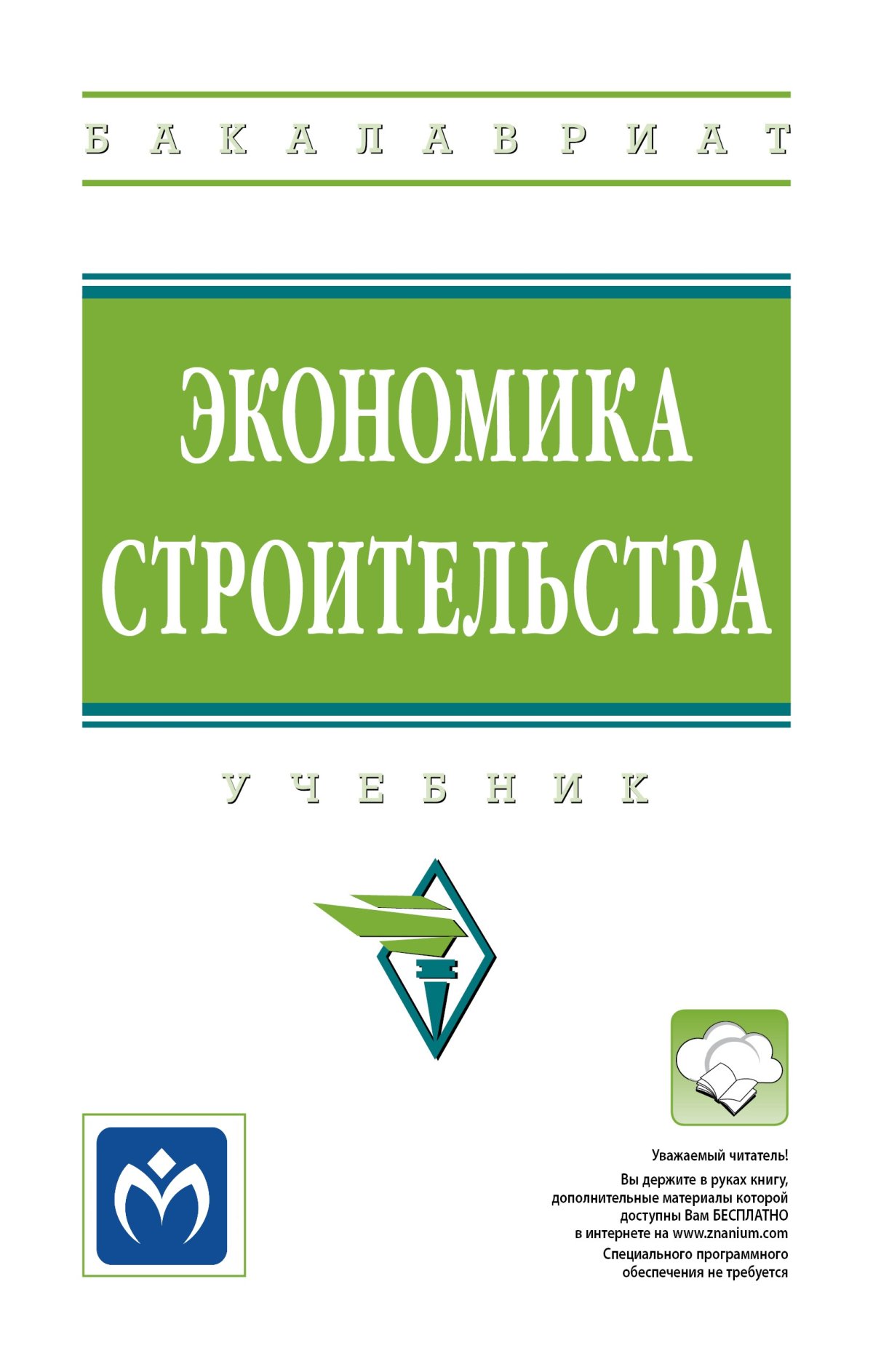 БАКАЛАВРИАТ

ЭКОНОМИКА СТРОИТЕЛЬСТВА

УЧЕБНИК

Уважаемый читатель!

Вы держите в руках книгу, дополнительные материалы которой доступны Вам БЕСПЛАТНО в интернете на www.znanium.com

Специального программного обеспечения не требуется